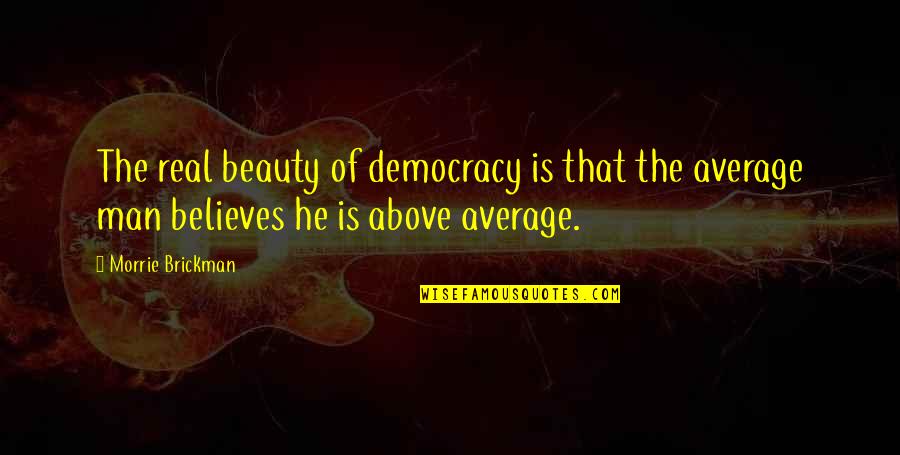 The real beauty of democracy is that the average man believes he is above average.

Morrie Brickman

WISEFAMOUSQUOTES.COM